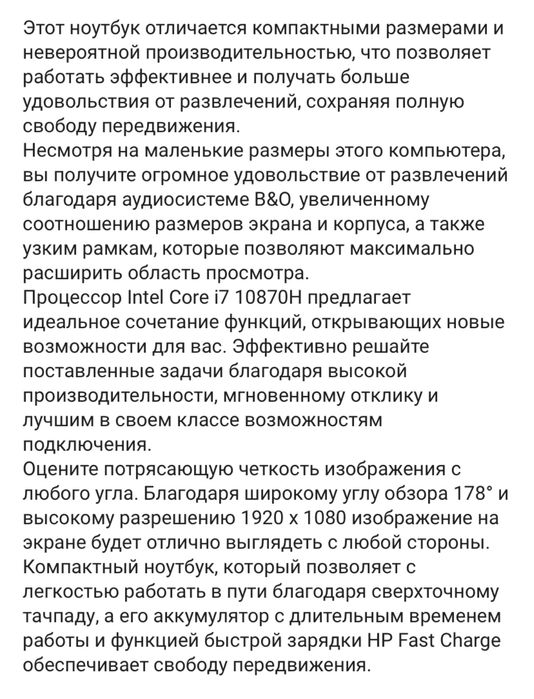 Этот ноутбук отличается компактными размерами и невероятной производительностью, что позволяет работать эффективнее и получать больше удовольствия от развлечений, сохраняя полную свободу передвижения.
Несмотря на маленькие размеры этого компьютера, вы получите огромное удовольствие от развлечений благодаря аудиосистеме B&O, увеличенному соотношению размеров экрана и корпуса, а также узким рамкам, которые позволяют максимально расширить область просмотра.
Процессор Intel Core i7 10870H предлагает идеальное сочетание функций, открывающих новые возможности для вас. Эффективно решайте поставленные задачи благодаря высокой производительности, мгновенному отклику и лучшим в своем классе возможностям подключения.
Оцените потрясающую четкость изображения с любого угла. Благодаря широкому углу обзора 178° и высокому разрешению 1920 x 1080 изображение на экране будет отлично выглядеть с любой стороны.
Компактный ноутбук, который позволяет с легкостью работать в пути благодаря сверхточному тачпаду, а его аккумулятор с длительным временем работы и функцией быстрой зарядки HP Fast Charge обеспечивает свободу передвижения.